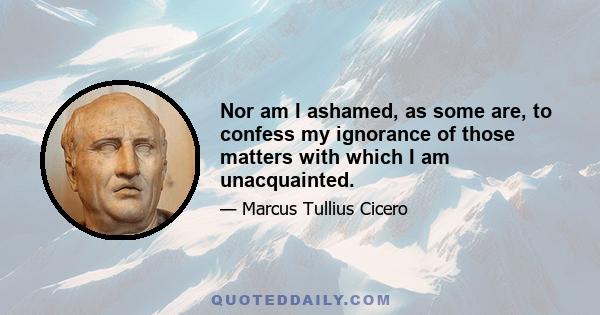 Nor am I ashamed, as some are, to confess my ignorance of those matters with which I am unacquainted.

— Marcus Tullius Cicero

QUOTEDDAILY.COM